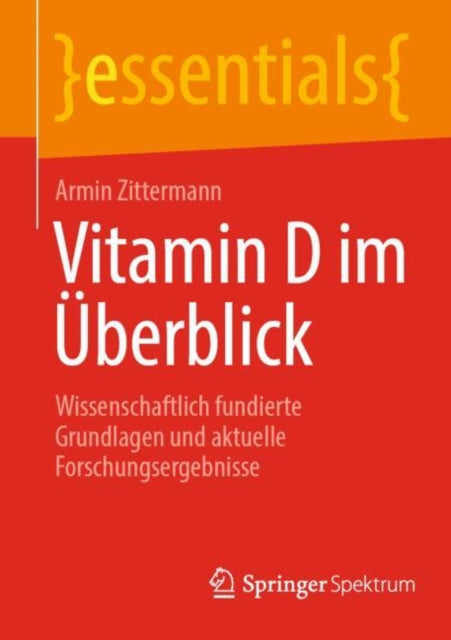 }essentials{

Armin Zittermann

Vitamin D im Überblick

Wissenschaftlich fundierte Grundlagen und aktuelle Forschungsergebnisse

Springer Spektrum